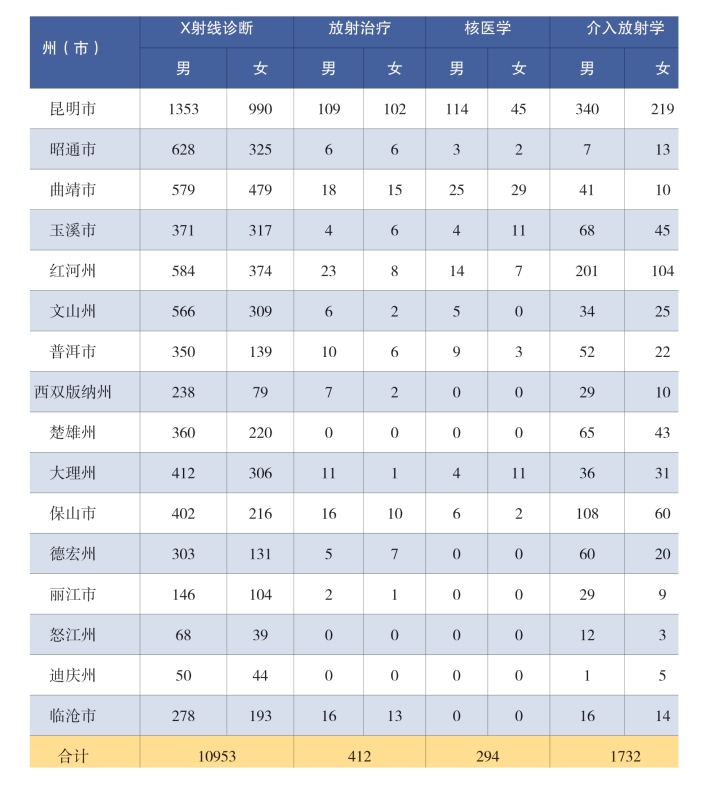 | 州（市） | X射线诊断 | | 放射治疗 | | 核医学 | | 介入放射学 | |
|---|---|---|---|---|---|---|---|---|
| | 男 | 女 | 男 | 女 | 男 | 女 | 男 | 女 |
| 昆明市 | 1353 | 990 | 109 | 102 | 114 | 45 | 340 | 219 |
| 昭通市 | 628 | 325 | 6 | 6 | 3 | 2 | 7 | 13 |
| 曲靖市 | 579 | 479 | 18 | 15 | 25 | 29 | 41 | 10 |
| 玉溪市 | 371 | 317 | 4 | 6 | 4 | 11 | 68 | 45 |
| 红河州 | 584 | 374 | 23 | 8 | 14 | 7 | 201 | 104 |
| 文山州 | 566 | 309 | 6 | 2 | 5 | 0 | 34 | 25 |
| 普洱市 | 350 | 139 | 10 | 6 | 9 | 3 | 52 | 22 |
| 西双版纳州 | 238 | 79 | 7 | 2 | 0 | 0 | 29 | 10 |
| 楚雄州 | 360 | 220 | 0 | 0 | 0 | 0 | 65 | 43 |
| 大理州 | 412 | 306 | 11 | 1 | 4 | 11 | 36 | 31 |
| 保山市 | 402 | 216 | 16 | 10 | 6 | 2 | 108 | 60 |
| 德宏州 | 303 | 131 | 5 | 7 | 0 | 0 | 60 | 20 |
| 丽江市 | 146 | 104 | 2 | 1 | 0 | 0 | 29 | 9 |
| 怒江州 | 68 | 39 | 0 | 0 | 0 | 0 | 12 | 3 |
| 迪庆州 | 50 | 44 | 0 | 0 | 0 | 0 | 1 | 5 |
| 临沧市 | 278 | 193 | 16 | 13 | 0 | 0 | 16 | 14 |
| 合计 | 10953 | | 412 | | 294 | | 1732 | |